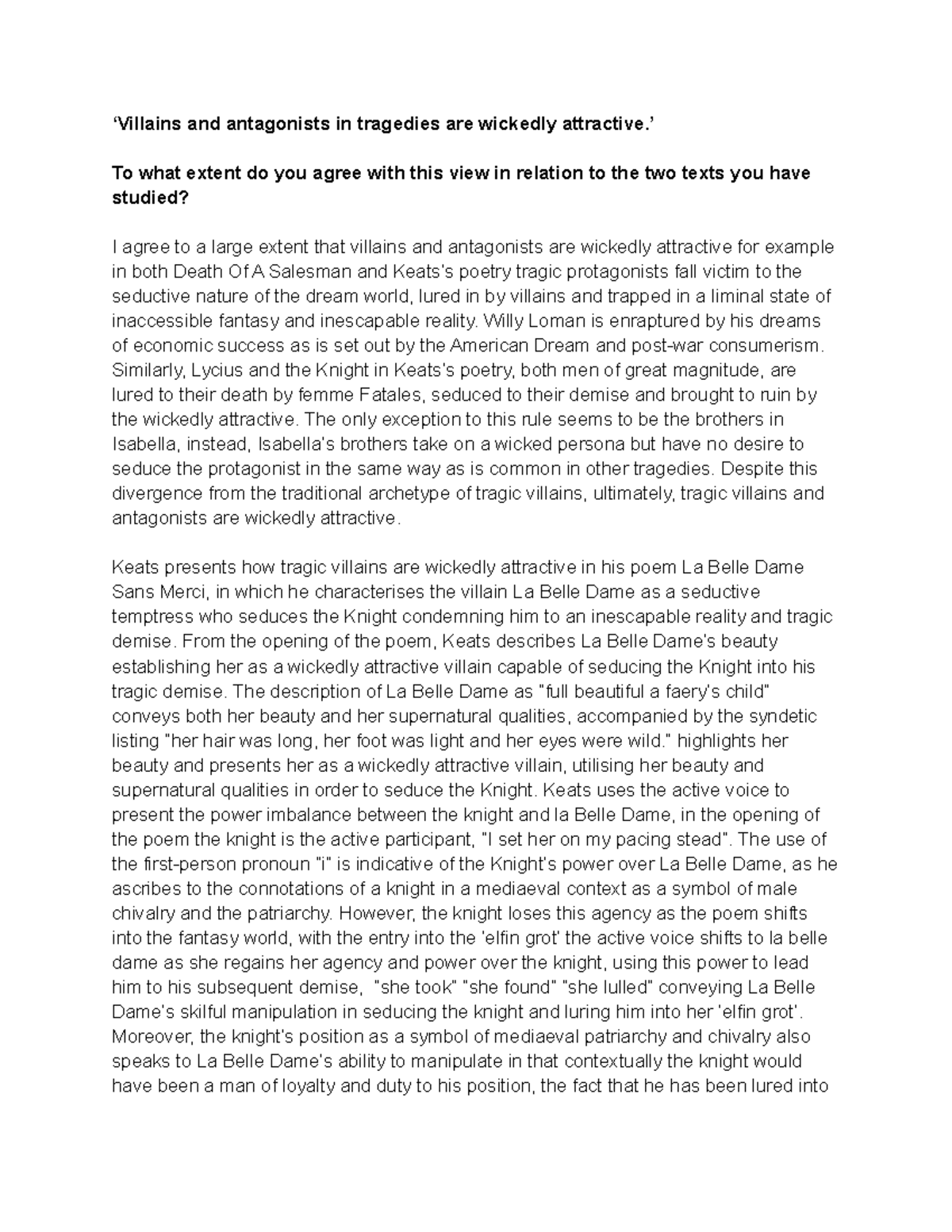 ‘Villains and antagonists in tragedies are wickedly attractive.’

To what extent do you agree with this view in relation to the two texts you have studied?

I agree to a large extent that villains and antagonists are wickedly attractive for example in both Death Of A Salesman and Keats's poetry tragic protagonists fall victim to the seductive nature of the dream world, lured in by villains and trapped in a liminal state of inaccessible fantasy and inescapable reality. Willy Loman is enraptured by his dreams of economic success as is set out by the American Dream and post-war consumerism. Similarly, Lycius and the Knight in Keats's poetry, both men of great magnitude, are lured to their death by femme Fatales, seduced to their demise and brought to ruin by the wickedly attractive. The only exception to this rule seems to be the brothers in Isabella, instead, Isabella's brothers take on a wicked persona but have no desire to seduce the protagonist in the same way as is common in other tragedies. Despite this divergence from the traditional archetype of tragic villains, ultimately, tragic villains and antagonists are wickedly attractive.

Keats presents how tragic villains are wickedly attractive in his poem La Belle Dame Sans Merci, in which he characterises the villain La Belle Dame as a seductive temptress who seduces the Knight condemning him to an inescapable reality and tragic demise. From the opening of the poem, Keats describes La Belle Dame's beauty establishing her as a wickedly attractive villain capable of seducing the Knight into his tragic demise. The description of La Belle Dame as "full beautiful a faery's child" conveys both her beauty and her supernatural qualities, accompanied by the syndetic listing "her hair was long, her foot was light and her eyes were wild." highlights her beauty and presents her as a wickedly attractive villain, utilising her beauty and supernatural qualities in order to seduce the Knight. Keats uses the active voice to present the power imbalance between the knight and la Belle Dame, in the opening of the poem the knight is the active participant, "I set her on my pacing stead". The use of the first-person pronoun "i" is indicative of the Knight's power over La Belle Dame, as he ascribes to the connotations of a knight in a mediaeval context as a symbol of male chivalry and the patriarchy. However, the knight loses this agency as the poem shifts into the fantasy world, with the entry into the 'elfin grot' the active voice shifts to la belle dame as she regains her agency and power over the knight, using this power to lead him to his subsequent demise, "she took" "she found" "she lulled" conveying La Belle Dame's skilful manipulation in seducing the knight and luring him into her 'elfin grot'. Moreover, the knight's position as a symbol of mediaeval patriarchy and chivalry also speaks to La Belle Dame's ability to manipulate in that contextually the knight would have been a man of loyalty and duty to his position, the fact that he has been lured into